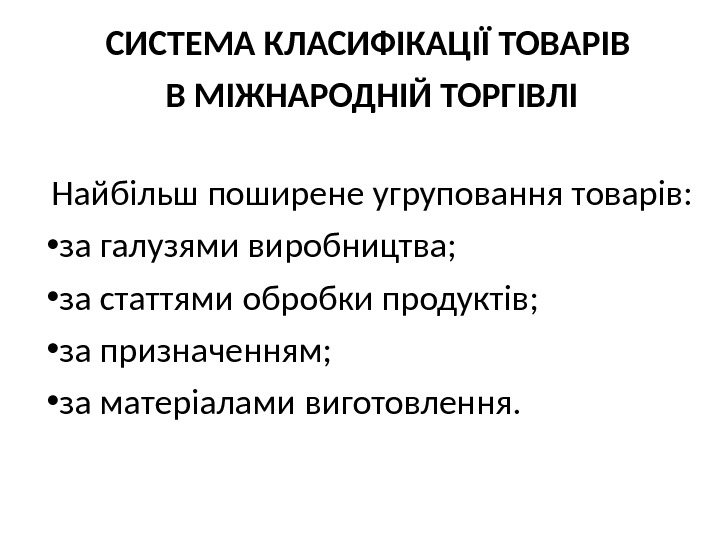 СИСТЕМА КЛАСИФІКАЦІЇ ТОВАРІВ
В МІЖНАРОДНІЙ ТОРГІВЛІ

Найбільш поширене угруповання товарів:

• за галузями виробництва;
• за статтями обробки продуктів;
• за призначенням;
• за матеріалами виготовлення.